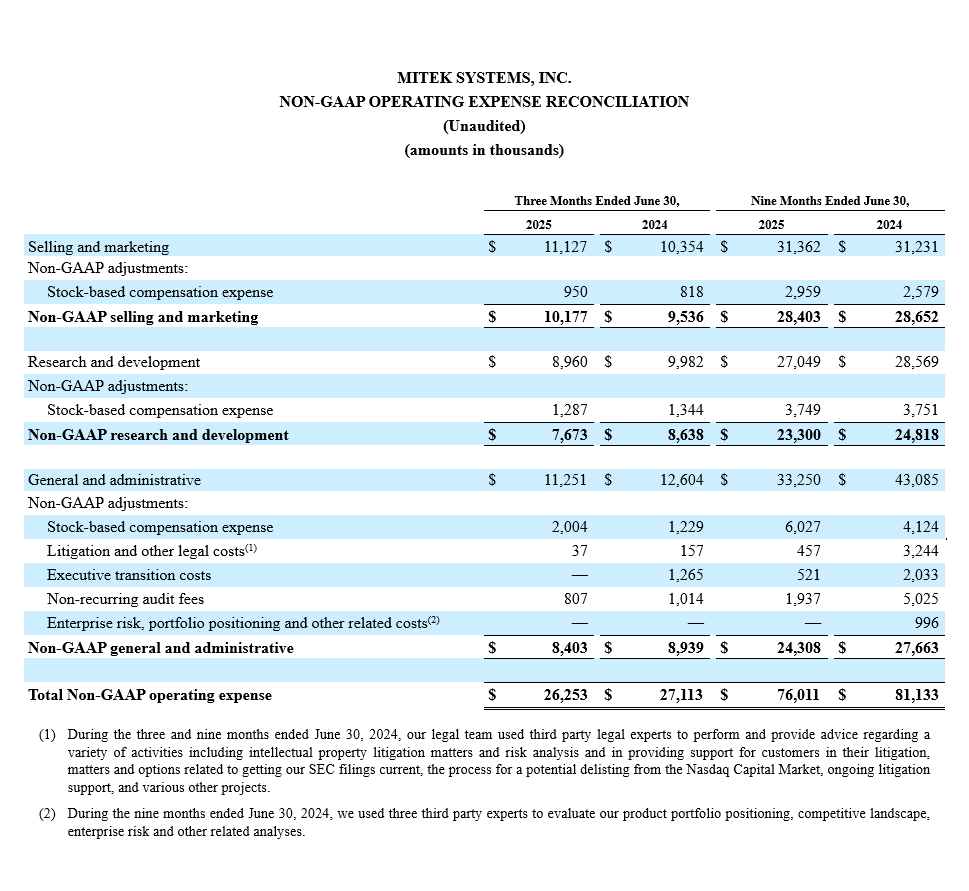 MITEK SYSTEMS, INC.
NON-GAAP OPERATING EXPENSE RECONCILIATION
(Unaudited)
(amounts in thousands)

| | Three Months Ended June 30, 2025 | Three Months Ended June 30, 2024 | Nine Months Ended June 30, 2025 | Nine Months Ended June 30, 2024 |
|---|---|---|---|---|
| Selling and marketing | $ 11,127 | $ 10,354 | $ 31,362 | $ 31,231 |
| Non-GAAP adjustments: | | | | |
| Stock-based compensation expense | 950 | 818 | 2,959 | 2,579 |
| **Non-GAAP selling and marketing** | **$ 10,177** | **$ 9,536** | **$ 28,403** | **$ 28,652** |
| | | | | |
| Research and development | $ 8,960 | $ 9,982 | $ 27,049 | $ 28,569 |
| Non-GAAP adjustments: | | | | |
| Stock-based compensation expense | 1,287 | 1,344 | 3,749 | 3,751 |
| **Non-GAAP research and development** | **$ 7,673** | **$ 8,638** | **$ 23,300** | **$ 24,818** |
| | | | | |
| General and administrative | $ 11,251 | $ 12,604 | $ 33,250 | $ 43,085 |
| Non-GAAP adjustments: | | | | |
| Stock-based compensation expense | 2,004 | 1,229 | 6,027 | 4,124 |
| Litigation and other legal costs$^{(1)}$ | 37 | 157 | 457 | 3,244 |
| Executive transition costs | — | 1,265 | 521 | 2,033 |
| Non-recurring audit fees | 807 | 1,014 | 1,937 | 5,025 |
| Enterprise risk, portfolio positioning and other related costs$^{(2)}$ | — | — | — | 996 |
| **Non-GAAP general and administrative** | **$ 8,403** | **$ 8,939** | **$ 24,308** | **$ 27,663** |
| | | | | |
| **Total Non-GAAP operating expense** | **$ 26,253** | **$ 27,113** | **$ 76,011** | **$ 81,133** |

(1) During the three and nine months ended June 30, 2024, our legal team used third party legal experts to perform and provide advice regarding a variety of activities including intellectual property litigation matters and risk analysis and in providing support for customers in their litigation, matters and options related to getting our SEC filings current, the process for a potential delisting from the Nasdaq Capital Market, ongoing litigation support, and various other projects.

(2) During the nine months ended June 30, 2024, we used three third party experts to evaluate our product portfolio positioning, competitive landscape, enterprise risk and other related analyses.